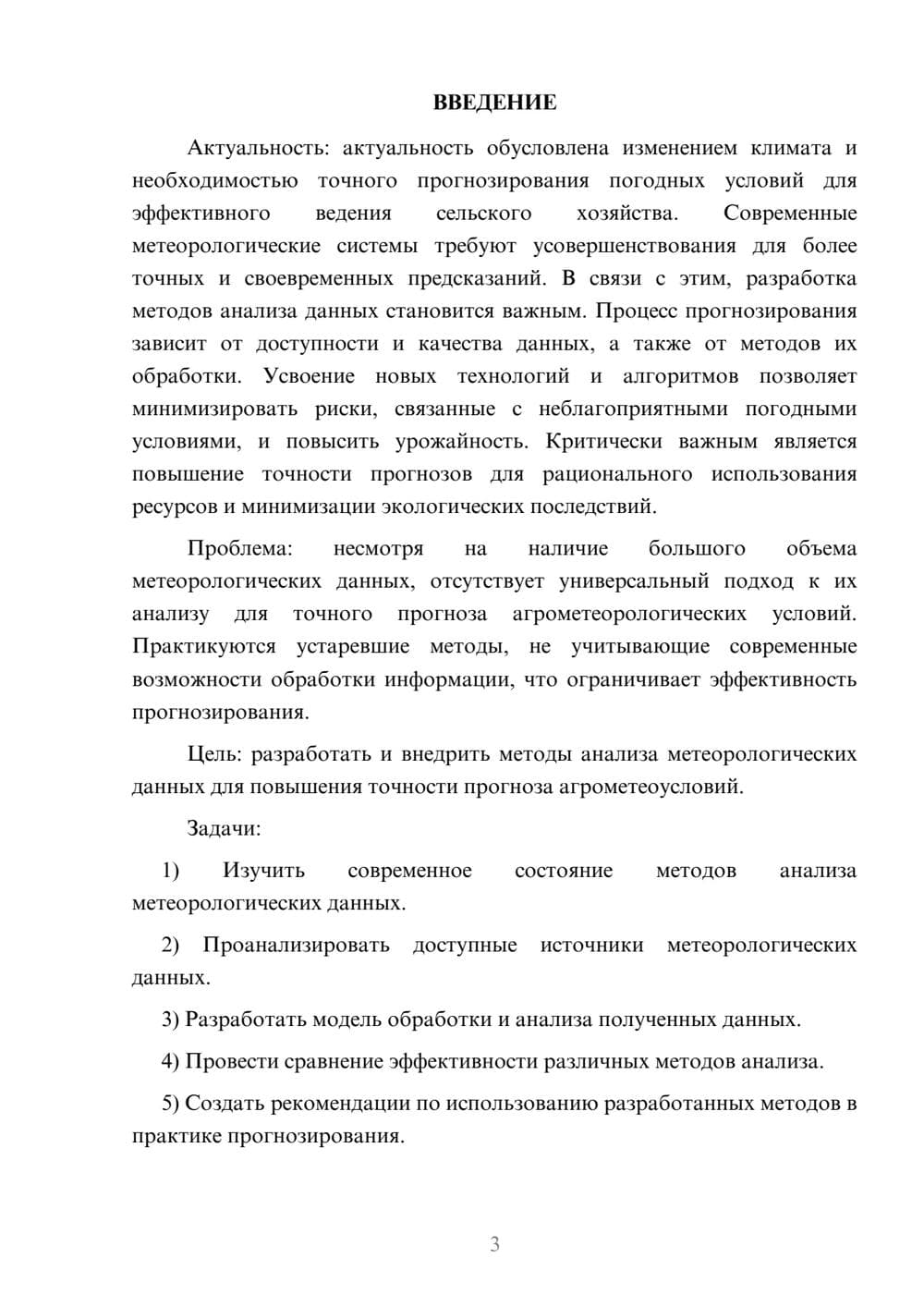 ВВЕДЕНИЕ

Актуальность: актуальность обусловлена изменением климата и необходимостью точного прогнозирования погодных условий для эффективного ведения сельского хозяйства. Современные метеорологические системы требуют усовершенствования для более точных и своевременных предсказаний. В связи с этим, разработка методов анализа данных становится важным. Процесс прогнозирования зависит от доступности и качества данных, а также от методов их обработки. Усвоение новых технологий и алгоритмов позволяет минимизировать риски, связанные с неблагоприятными погодными условиями, и повысить урожайность. Критически важным является повышение точности прогнозов для рационального использования ресурсов и минимизации экологических последствий.

Проблема: несмотря на наличие большого объема метеорологических данных, отсутствует универсальный подход к их анализу для точного прогноза агрометеорологических условий. Практикуются устаревшие методы, не учитывающие современные возможности обработки информации, что ограничивает эффективность прогнозирования.

Цель: разработать и внедрить методы анализа метеорологических данных для повышения точности прогноза агрометеоусловий.

Задачи:

1) Изучить современное состояние методов анализа метеорологических данных.

2) Проанализировать доступные источники метеорологических данных.

3) Разработать модель обработки и анализа полученных данных.

4) Провести сравнение эффективности различных методов анализа.

5) Создать рекомендации по использованию разработанных методов в практике прогнозирования.

3